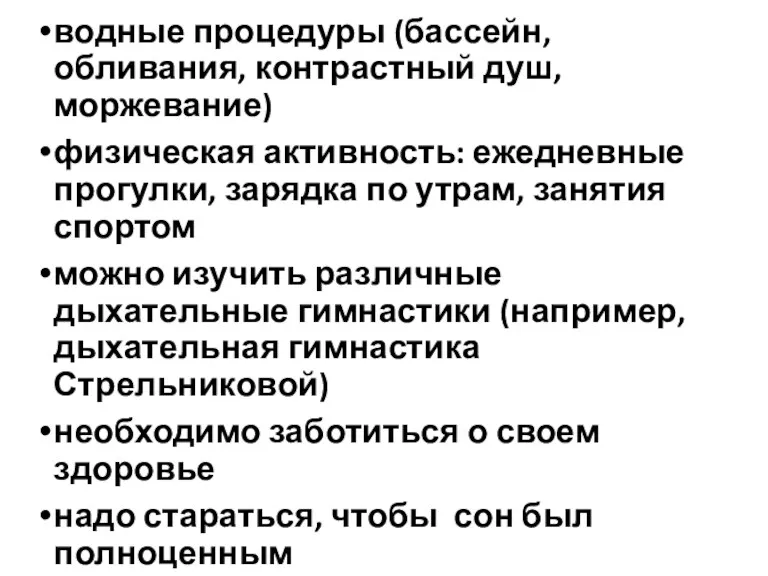 •водные процедуры (бассейн, обливания, контрастный душ, моржевание)

•физическая активность: ежедневные прогулки, зарядка по утрам, занятия спортом

•можно изучить различные дыхательные гимнастики (например, дыхательная гимнастика Стрельниковой)

•необходимо заботиться о своем здоровье

•надо стараться, чтобы сон был полноценным